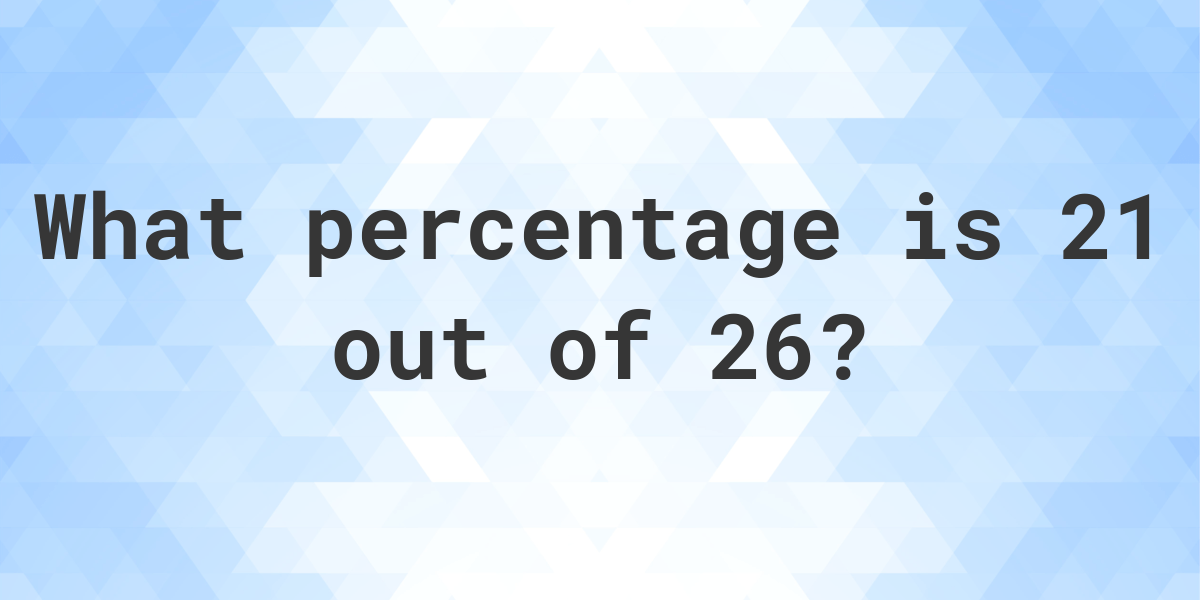 What percentage is 21 out of 26?